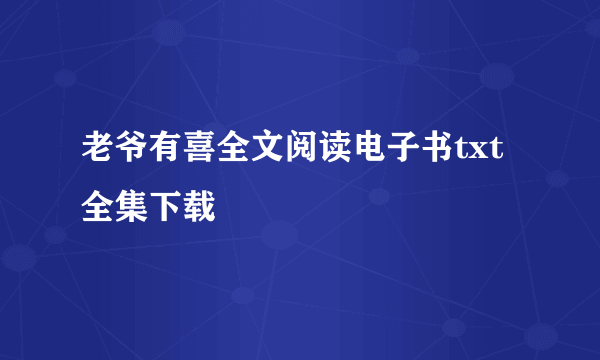 老爷有喜全文阅读电子书txt全集下载